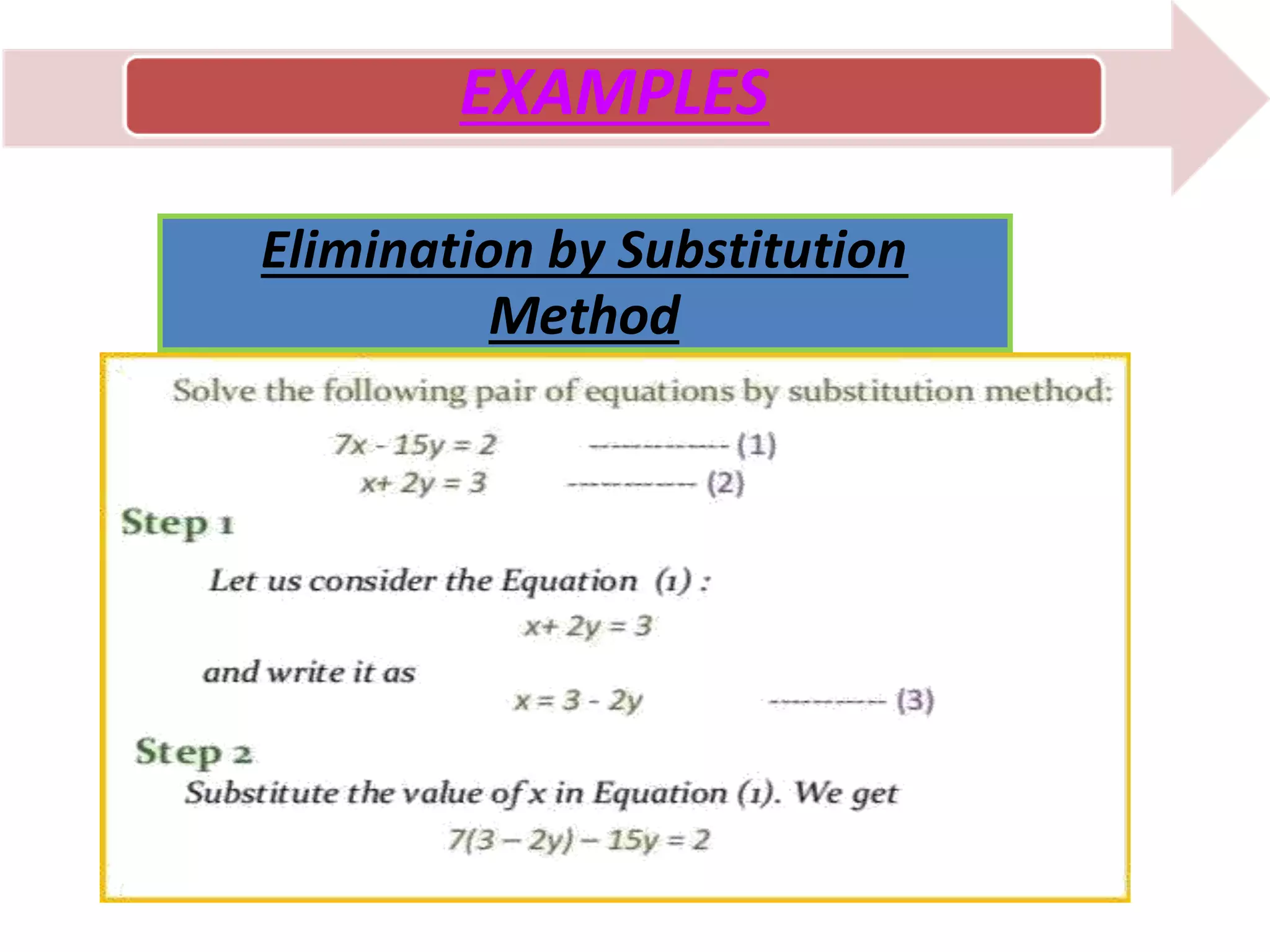 EXAMPLES

Elimination by Substitution Method

Solve the following pair of equations by substitution method:

$7x - 15y = 2$ ------------ (1)

$x + 2y = 3$ ----------- (2)

Step 1

Let us consider the Equation (1) :

$x + 2y = 3$

and write it as

$x = 3 - 2y$ ---------- (3)

Step 2

Substitute the value of x in Equation (1). We get

$7(3 - 2y) - 15y = 2$